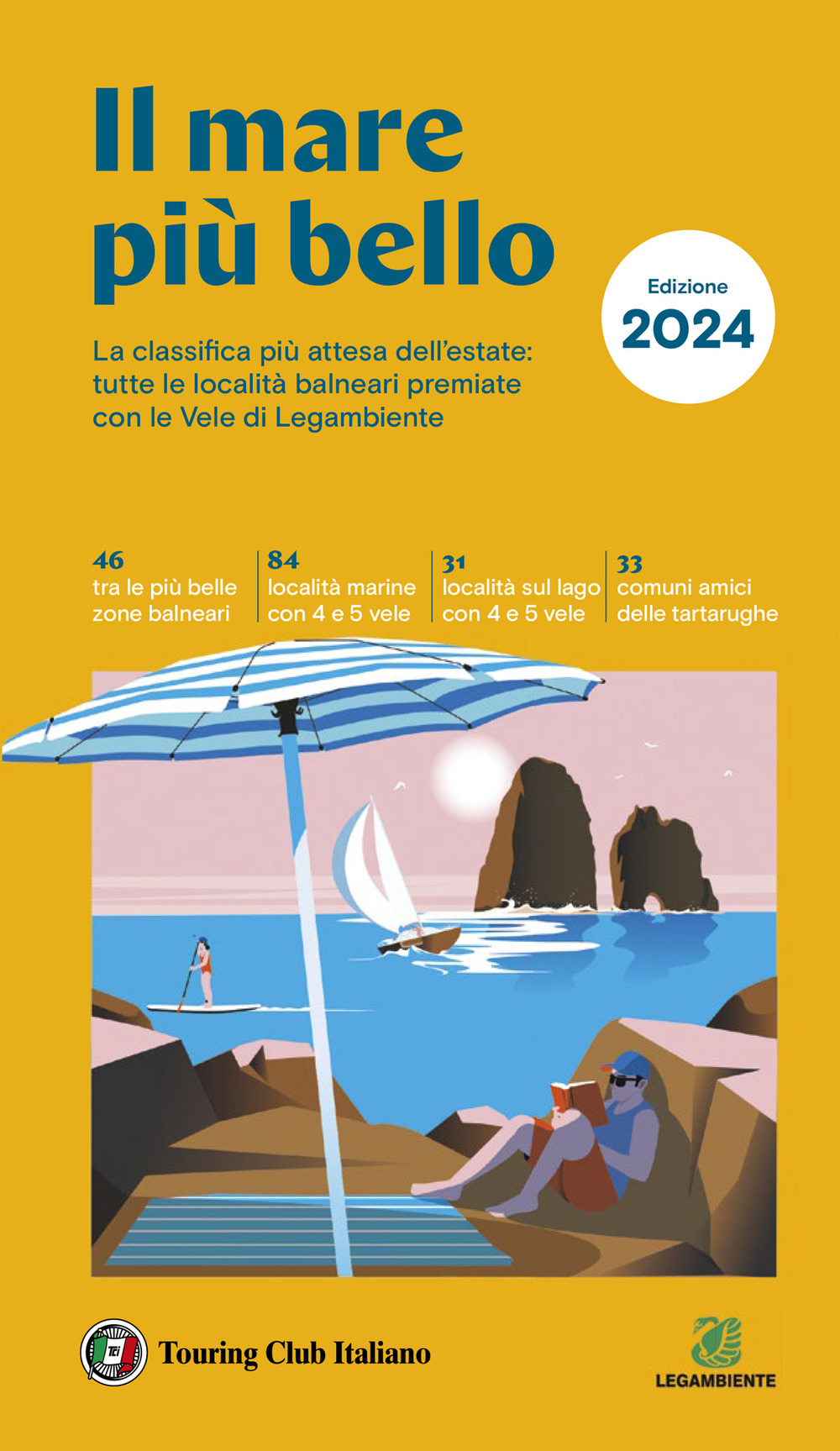 Il mare più bello

Edizione 2024

La classifica più attesa dell'estate: tutte le località balneari premiate con le Vele di Legambiente

46 tra le più belle zone balneari

84 località marine con 4 e 5 vele

31 località sul lago con 4 e 5 vele

33 comuni amici delle tartarughe

TCI Touring Club Italiano

LEGAMBIENTE